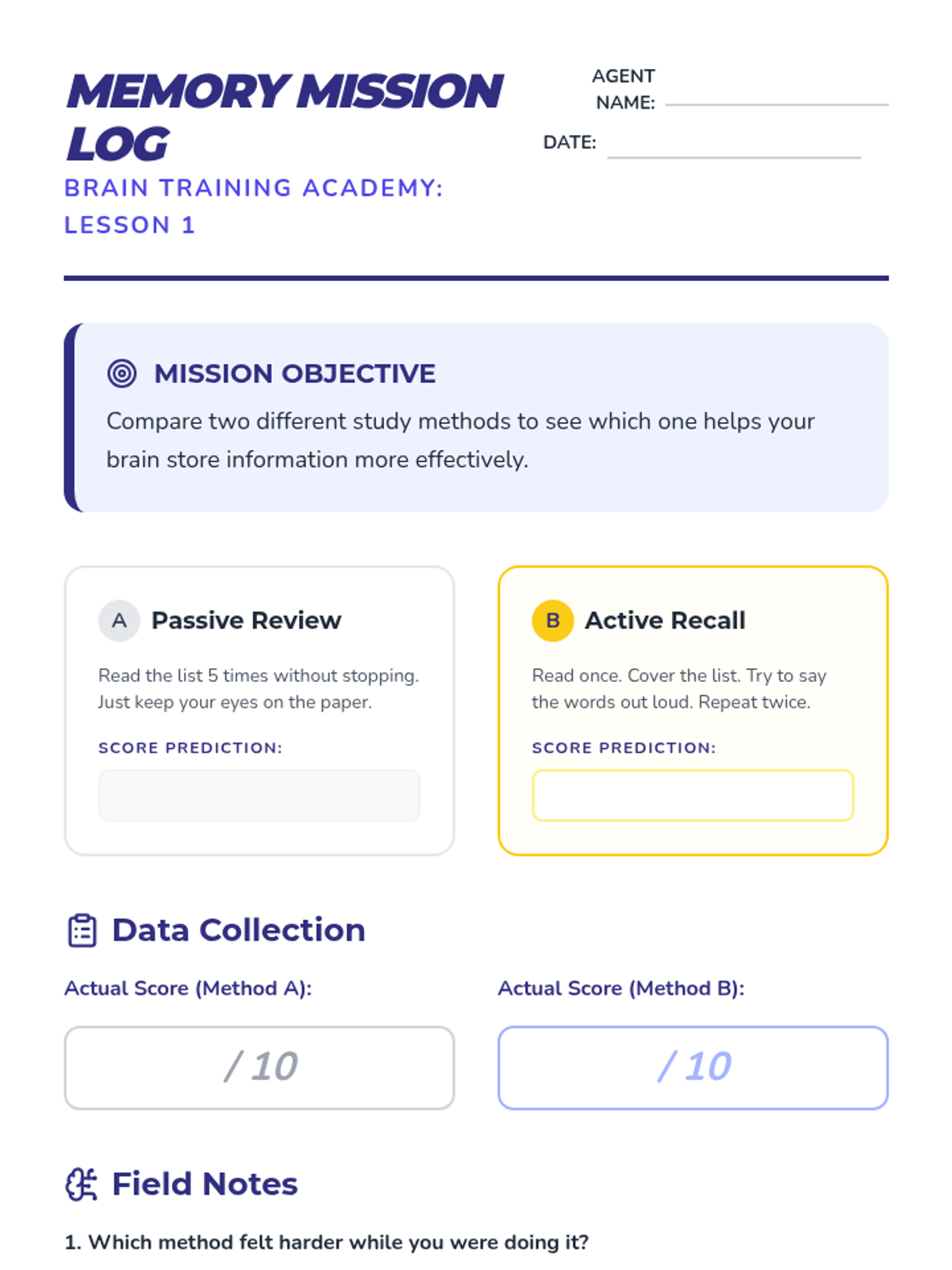 MEMORY MISSION LOG

BRAIN TRAINING ACADEMY: LESSON 1

AGENT NAME: ____

DATE: ____

MISSION OBJECTIVE

Compare two different study methods to see which one helps your brain store information more effectively.

A Passive Review

Read the list 5 times without stopping. Just keep your eyes on the paper.

SCORE PREDICTION:

B Active Recall

Read once. Cover the list. Try to say the words out loud. Repeat twice.

SCORE PREDICTION:

Data Collection

Actual Score (Method A):

/ 10

Actual Score (Method B):

/ 10

Field Notes

1. Which method felt harder while you were doing it?